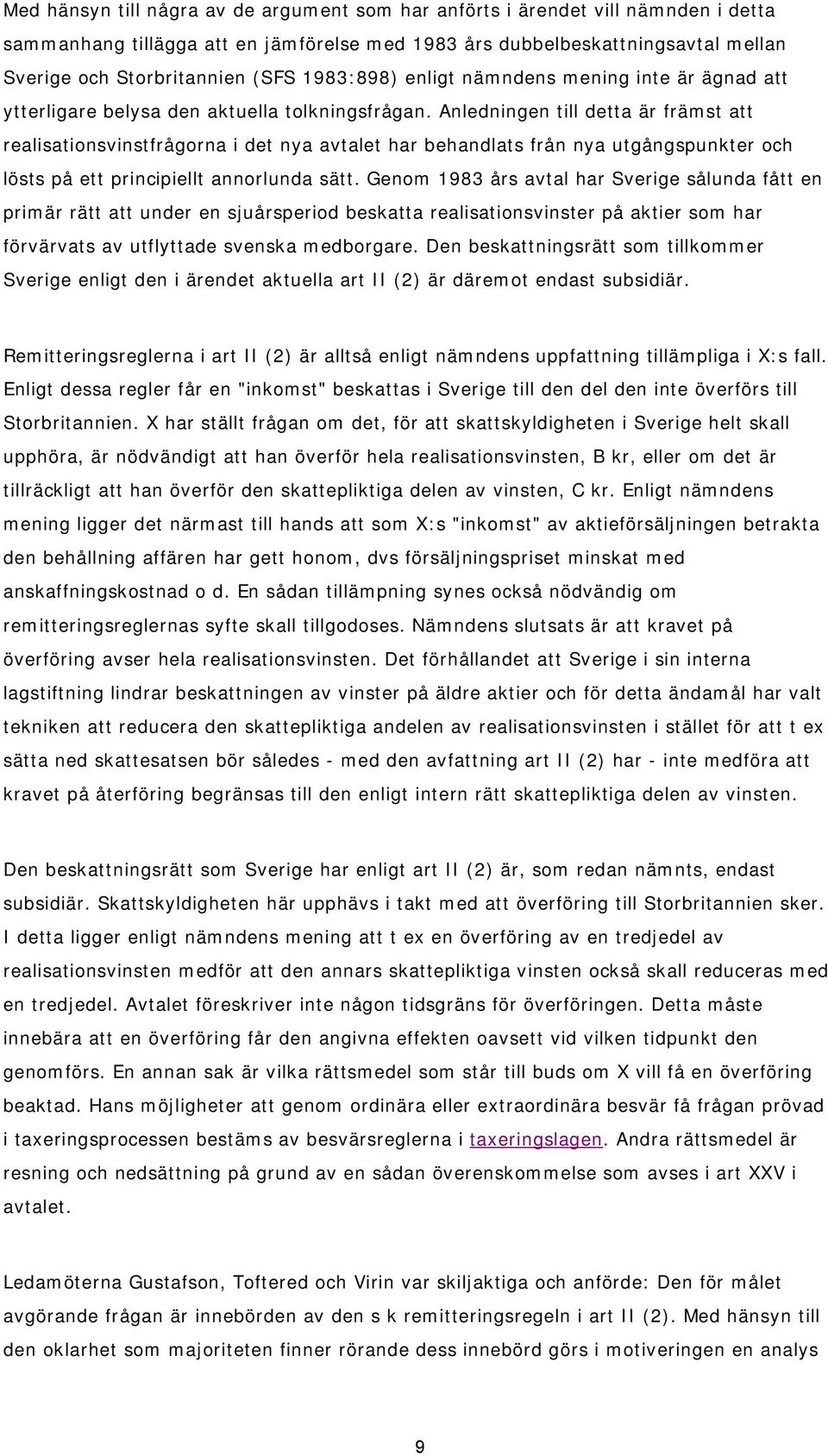 Med hänsyn till några av de argument som har anförts i ärendet vill nämnden i detta sammanhang tillägga att en jämförelse med 1983 års dubbelbeskattningsavtal mellan Sverige och Storbritannien (SFS 1983:898) enligt nämndens mening inte är ägnad att ytterligare belysa den aktuella tolkningsfrågan. Anledningen till detta är främst att realisationsvinstfrågorna i det nya avtalet har behandlats från nya utgångspunkter och lösts på ett principiellt annorlunda sätt. Genom 1983 års avtal har Sverige sålunda fått en primär rätt att under en sjuårsperiod beskatta realisationsvinster på aktier som har förvärvats av utflyttade svenska medborgare. Den beskattningsrätt som tillkommer Sverige enligt den i ärendet aktuella art II (2) är däremot endast subsidiär.

Remitteringsreglerna i art II (2) är alltså enligt nämndens uppfattning tillämpliga i X:s fall. Enligt dessa regler får en "inkomst" beskattas i Sverige till den del den inte överförs till Storbritannien. X har ställt frågan om det, för att skattskyldigheten i Sverige helt skall upphöra, är nödvändigt att han överför hela realisationsvinsten, B kr, eller om det är tillräckligt att han överför den skattepliktiga delen av vinsten, C kr. Enligt nämndens mening ligger det närmast till hands att som X:s "inkomst" av aktieförsäljningen betrakta den behållning affären har gett honom, dvs försäljningspriset minskat med anskaffningskostnad o d. En sådan tillämpning synes också nödvändig om remitteringsreglernas syfte skall tillgodoses. Nämndens slutsats är att kravet på överföring avser hela realisationsvinsten. Det förhållandet att Sverige i sin interna lagstiftning lindrar beskattningen av vinster på äldre aktier och för detta ändamål har valt tekniken att reducera den skattepliktiga andelen av realisationsvinsten i stället för att t ex sätta ned skattesatsen bör således - med den avfattning art II (2) har - inte medföra att kravet på återföring begränsas till den enligt intern rätt skattepliktiga delen av vinsten.

Den beskattningsrätt som Sverige har enligt art II (2) är, som redan nämnts, endast subsidiär. Skattskyldigheten här upphävs i takt med att överföring till Storbritannien sker. I detta ligger enligt nämndens mening att t ex en överföring av en tredjedel av realisationsvinsten medför att den annars skattepliktiga vinsten också skall reduceras med en tredjedel. Avtalet föreskriver inte någon tidsgräns för överföringen. Detta måste innebära att en överföring får den angivna effekten oavsett vid vilken tidpunkt den genomförs. En annan sak är vilka rättsmedel som står till buds om X vill få en överföring beaktad. Hans möjligheter att genom ordinära eller extraordinära besvär få frågan prövad i taxeringsprocessen bestäms av besvärsreglerna i taxeringslagen. Andra rättsmedel är resning och nedsättning på grund av en sådan överenskommelse som avses i art XXV i avtalet.

Ledamöterna Gustafson, Toftered och Virin var skiljaktiga och anförde: Den för målet avgörande frågan är innebörden av den s k remitteringsregeln i art II (2). Med hänsyn till den oklarhet som majoriteten finner rörande dess innebörd görs i motiveringen en analys

9